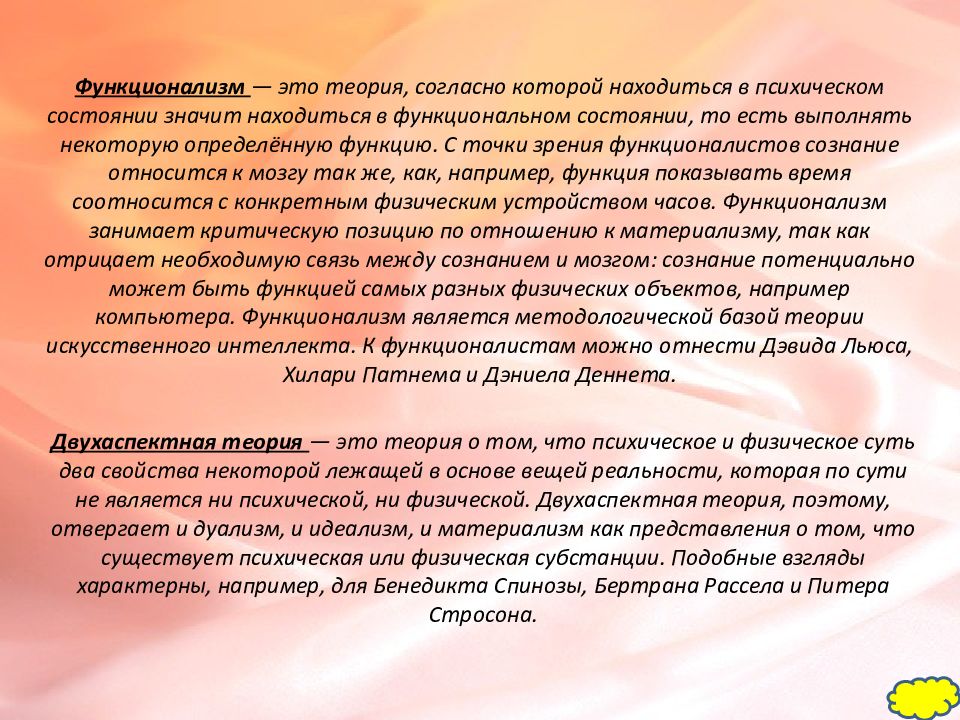 Функционализм — это теория, согласно которой находиться в психическом состоянии значит находиться в функциональном состоянии, то есть выполнять некоторую определённую функцию. С точки зрения функционалистов сознание относится к мозгу так же, как, например, функция показывать время соотносится с конкретным физическим устройством часов. Функционализм занимает критическую позицию по отношению к материализму, так как отрицает необходимую связь между сознанием и мозгом: сознание потенциально может быть функцией самых разных физических объектов, например компьютера. Функционализм является методологической базой теории искусственного интеллекта. К функционалистам можно отнести Дэвида Льюса, Хилари Патнема и Дэниела Деннета.

Двухаспектная теория — это теория о том, что психическое и физическое суть два свойства некоторой лежащей в основе вещей реальности, которая по сути не является ни психической, ни физической. Двухаспектная теория, поэтому, отвергает и дуализм, и идеализм, и материализм как представления о том, что существует психическая или физическая субстанции. Подобные взгляды характерны, например, для Бенедикта Спинозы, Бертрана Рассела и Питера Стросона.